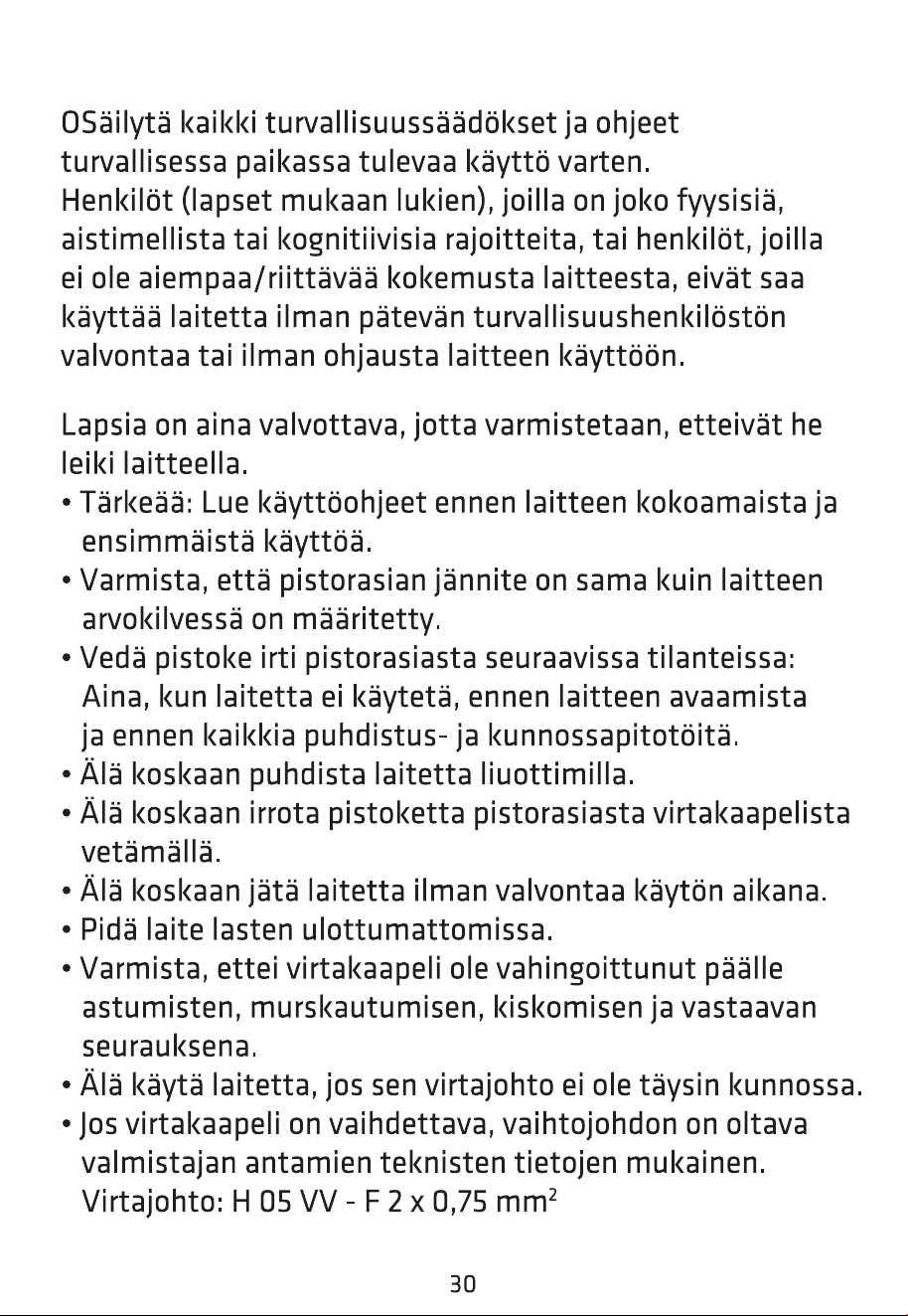 OSäilytä kaikki turvallisuussäädökset ja ohjeet turvallisessa paikassa tulevaa käyttö varten. Henkilöt (lapset mukaan lukien), joilla on joko fyysisiä, aistimellista tai kognitiivisia rajoitteita, tai henkilöt, joilla ei ole aiempaa/riittävää kokemusta laitteesta, eivät saa käyttää laitetta ilman pätevän turvallisuushenkilöstön valvontaa tai ilman ohjausta laitteen käyttöön.

Lapsia on aina valvottava, jotta varmistetaan, etteivät he leiki laitteella.

• Tärkeää: Lue käyttöohjeet ennen laitteen kokoamaista ja ensimmäistä käyttöä.
• Varmista, että pistorasian jännite on sama kuin laitteen arvokilvessä on määritetty.
• Vedä pistoke irti pistorasiasta seuraavissa tilanteissa: Aina, kun laitetta ei käytetä, ennen laitteen avaamista ja ennen kaikkia puhdistus- ja kunnossapitotöitä.
• Älä koskaan puhdista laitetta liuottimilla.
• Älä koskaan irrota pistoketta pistorasiasta virtakaapelista vetämällä.
• Älä koskaan jätä laitetta ilman valvontaa käytön aikana.
• Pidä laite lasten ulottumattomissa.
• Varmista, ettei virtakaapeli ole vahingoittunut päälle astumisten, murskautumisen, kiskomisen ja vastaavan seurauksena.
• Älä käytä laitetta, jos sen virtajohto ei ole täysin kunnossa.
• Jos virtakaapeli on vaihdettava, vaihtojohdon on oltava valmistajan antamien teknisten tietojen mukainen. Virtajohto: H 05 VV - F 2 x 0,75 $mm^2$

30